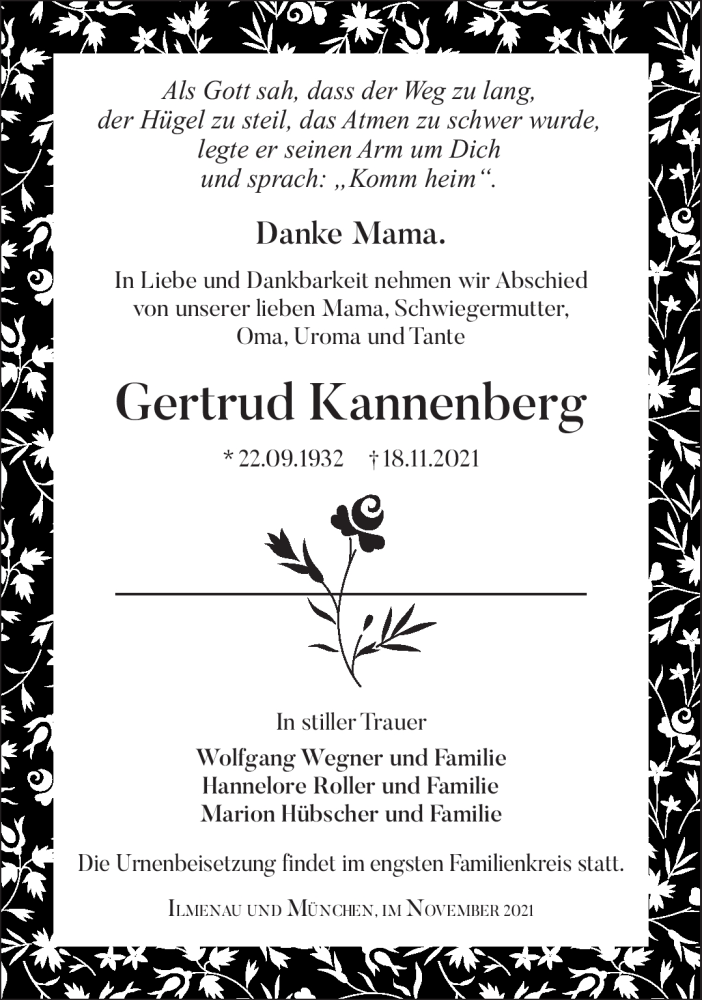 Als Gott sah, dass der Weg zu lang, der Hügel zu steil, das Atmen zu schwer wurde, legte er seinen Arm um Dich und sprach: „Komm heim“.

Danke Mama.

In Liebe und Dankbarkeit nehmen wir Abschied von unserer lieben Mama, Schwiegermutter, Oma, Uroma und Tante

Gertrud Kannenberg

* 22.09.1932 † 18.11.2021

In stiller Trauer

Wolfgang Wegner und Familie
Hannelore Roller und Familie
Marion Hübscher und Familie

Die Urnenbeisetzung findet im engsten Familienkreis statt.

Ilmenau und München, im November 2021